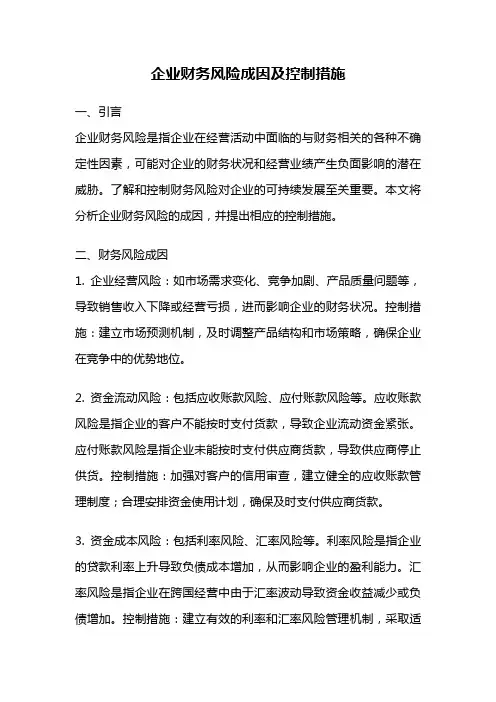 企业财务风险成因及控制措施

一、引言

企业财务风险是指企业在经营活动中面临的与财务相关的各种不确定性因素，可能对企业的财务状况和经营业绩产生负面影响的潜在威胁。了解和控制财务风险对企业的可持续发展至关重要。本文将分析企业财务风险的成因，并提出相应的控制措施。

二、财务风险成因

1. 企业经营风险：如市场需求变化、竞争加剧、产品质量问题等，导致销售收入下降或经营亏损，进而影响企业的财务状况。控制措施：建立市场预测机制，及时调整产品结构和市场策略，确保企业在竞争中的优势地位。

2. 资金流动风险：包括应收账款风险、应付账款风险等。应收账款风险是指企业的客户不能按时支付货款，导致企业流动资金紧张。应付账款风险是指企业未能按时支付供应商货款，导致供应商停止供货。控制措施：加强对客户的信用审查，建立健全的应收账款管理制度；合理安排资金使用计划，确保及时支付供应商货款。

3. 资金成本风险：包括利率风险、汇率风险等。利率风险是指企业的贷款利率上升导致负债成本增加，从而影响企业的盈利能力。汇率风险是指企业在跨国经营中由于汇率波动导致资金收益减少或负债增加。控制措施：建立有效的利率和汇率风险管理机制，采取适